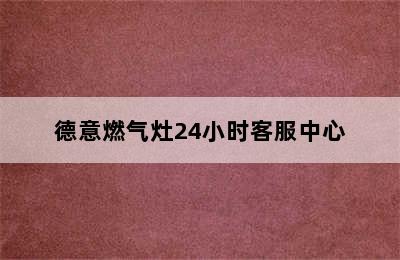 德意燃气灶24小时客服中心